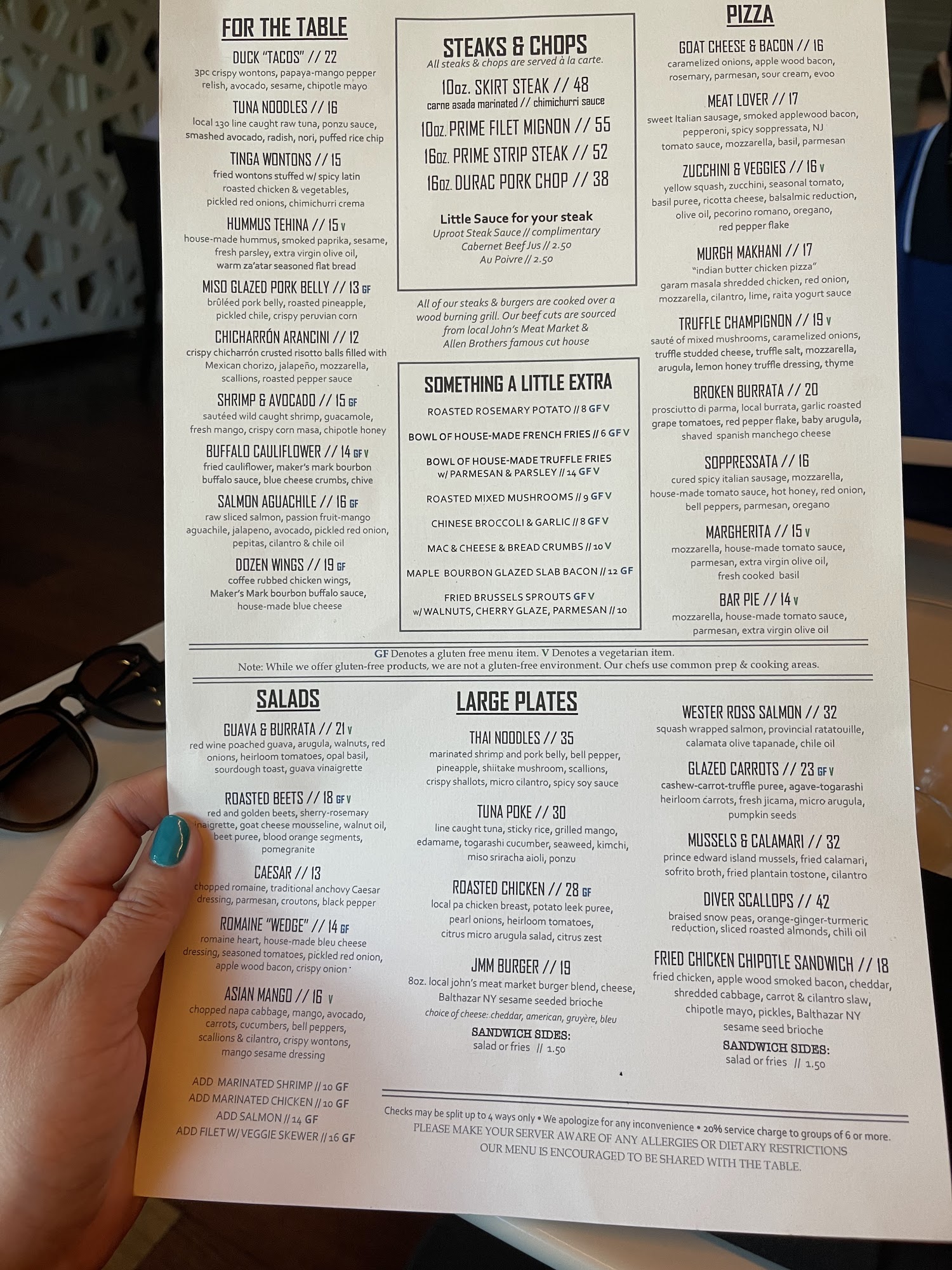 FOR THE TABLE

DUCK "TACOS" // 22
3pc crispy wontons, papaya-mango pepper relish, avocado, sesame, chipotle mayo

TUNA NOODLES // 16
local 130 line caught raw tuna, ponzu sauce, smashed avocado, radish, nori, puffed rice chip

TINGA WONTONS // 15
fried wontons stuffed w/ spicy latin roasted chicken & vegetables, pickled red onions, chimichurri crema

HUMMUS TEHINA // 15 V
house-made hummus, smoked paprika, sesame, fresh parsley, extra virgin olive oil, warm za'atar seasoned flat bread

MISO GLAZED PORK BELLY // 13 GF
brûléed pork belly, roasted pineapple, pickled chile, crispy peruvian corn

CHICHARRÓN ARANCINI // 12
crispy chicharrón crusted risotto balls filled with Mexican chorizo, jalapeño, mozzarella, scallions, roasted pepper sauce

SHRIMP & AVOCADO // 15 GF
sautéed wild caught shrimp, guacamole, fresh mango, crispy corn masa, chipotle honey

BUFFALO CAULIFLOWER // 14 GF V
fried cauliflower, maker's mark bourbon buffalo sauce, blue cheese crumbs, chive

SALMON AGUACHILE // 16 GF
raw sliced salmon, passion fruit-mango aguachile, jalapeno, avocado, pickled red onion, pepitas, cilantro & chile oil

DOZEN WINGS // 19 GF
coffee rubbed chicken wings, Maker's Mark bourbon buffalo sauce, house-made blue cheese

STEAKS & CHOPS
All steaks & chops are served à la carte.

10oz. SKIRT STEAK // 48
carne asada marinated // chimichurri sauce

10oz. PRIME FILET MIGNON // 55

16oz. PRIME STRIP STEAK // 52

16oz. DURAC PORK CHOP // 38

Little Sauce for your steak
Uproot Steak Sauce // complimentary
Cabernet Beef Jus // 2.50
Au Poivre // 2.50

All of our steaks & burgers are cooked over a wood burning grill. Our beef cuts are sourced from local John's Meat Market & Allen Brothers famous cut house

SOMETHING A LITTLE EXTRA

ROASTED ROSEMARY POTATO // 8 GF V

BOWL OF HOUSE-MADE FRENCH FRIES // 6 GF V

BOWL OF HOUSE-MADE TRUFFLE FRIES w/ PARMESAN & PARSLEY // 14 GF V

ROASTED MIXED MUSHROOMS // 9 GF V

CHINESE BROCCOLI & GARLIC // 8 GF V

MAC & CHEESE & BREAD CRUMBS // 10 V

MAPLE BOURBON GLAZED SLAB BACON // 12 GF

FRIED BRUSSELS SPROUTS GF V
w/ WALNUTS, CHERRY GLAZE, PARMESAN // 10

PIZZA

GOAT CHEESE & BACON // 16
caramelized onions, apple wood bacon, rosemary, parmesan, sour cream, evoo

MEAT LOVER // 17
sweet Italian sausage, smoked applewood bacon, pepperoni, spicy soppressata, NJ tomato sauce, mozzarella, basil, parmesan

ZUCCHINI & VEGGIES // 16 V
yellow squash, zucchini, seasonal tomato, basil puree, ricotta cheese, balsalmic reduction, olive oil, pecorino romano, oregano, red pepper flake

MURGH MAKHANI // 17
"indian butter chicken pizza"
garam masala shredded chicken, red onion, mozzarella, cilantro, lime, raita yogurt sauce

TRUFFLE CHAMPIGNON // 19 V
sauté of mixed mushrooms, caramelized onions, truffle studded cheese, truffle salt, mozzarella, arugula, lemon honey truffle dressing, thyme

BROKEN BURRATA // 20
prosciutto di parma, local burrata, garlic roasted grape tomatoes, red pepper flake, baby arugula, shaved spanish manchego cheese

SOPPRESSATA // 16
cured spicy italian sausage, mozzarella, house-made tomato sauce, hot honey, red onion, bell peppers, parmesan, oregano

MARGHERITA // 15 V
mozzarella, house-made tomato sauce, parmesan, extra virgin olive oil, fresh cooked basil

BAR PIE // 14 V
mozzarella, house-made tomato sauce, parmesan, extra virgin olive oil

GF Denotes a gluten free menu item. V Denotes a vegetarian item.
Note: While we offer gluten-free products, we are not a gluten-free environment. Our chefs use common prep & cooking areas.

SALADS

GUAVA & BURRATA // 21 V
red wine poached guava, arugula, walnuts, red onions, heirloom tomatoes, opal basil, sourdough toast, guava vinaigrette

ROASTED BEETS // 18 GF V
red and golden beets, sherry-rosemary vinaigrette, goat cheese mousseline, walnut oil, beet puree, blood orange segments, pomegranite

CAESAR // 13
chopped romaine, traditional anchovy Caesar dressing, parmesan, croutons, black pepper

ROMAINE "WEDGE" // 14 GF
romaine heart, house-made bleu cheese dressing, seasoned tomatoes, pickled red onion, apple wood bacon, crispy onion

ASIAN MANGO // 16 V
chopped napa cabbage, mango, avocado, carrots, cucumbers, bell peppers, scallions & cilantro, crispy wontons, mango sesame dressing

ADD MARINATED SHRIMP // 10 GF
ADD MARINATED CHICKEN // 10 GF
ADD SALMON // 14 GF
ADD FILET W/ VEGGIE SKEWER // 16 GF

LARGE PLATES

THAI NOODLES // 35
marinated shrimp and pork belly, bell pepper, pineapple, shiitake mushroom, scallions, crispy shallots, micro cilantro, spicy soy sauce

TUNA POKE // 30
line caught tuna, sticky rice, grilled mango, edamame, togarashi cucumber, seaweed, kimchi, miso sriracha aioli, ponzu

ROASTED CHICKEN // 28 GF
local pa chicken breast, potato leek puree, pearl onions, heirloom tomatoes, citrus micro arugula salad, citrus zest

JMM BURGER // 19
8oz. local john's meat market burger blend, cheese, Balthazar NY sesame seeded brioche
choice of cheese: cheddar, american, gruyère, bleu
SANDWICH SIDES:
salad or fries // 1.50

WESTER ROSS SALMON // 32
squash wrapped salmon, provincial ratatouille, calamata olive tapanade, chile oil

GLAZED CARROTS // 23 GF V
cashew-carrot-truffle puree, agave-togarashi heirloom carrots, fresh jicama, micro arugula, pumpkin seeds

MUSSELS & CALAMARI // 32
prince edward island mussels, fried calamari, sofrito broth, fried plantain tostone, cilantro

DIVER SCALLOPS // 42
braised snow peas, orange-ginger-turmeric reduction, sliced roasted almonds, chili oil

FRIED CHICKEN CHIPOTLE SANDWICH // 18
fried chicken, apple wood smoked bacon, cheddar, shredded cabbage, carrot & cilantro slaw, chipotle mayo, pickles, Balthazar NY sesame seed brioche
SANDWICH SIDES:
salad or fries // 1.50

Checks may be split up to 4 ways only • We apologize for any inconvenience • 20% service charge to groups of 6 or more.
PLEASE MAKE YOUR SERVER AWARE OF ANY ALLERGIES OR DIETARY RESTRICTIONS
OUR MENU IS ENCOURAGED TO BE SHARED WITH THE TABLE.